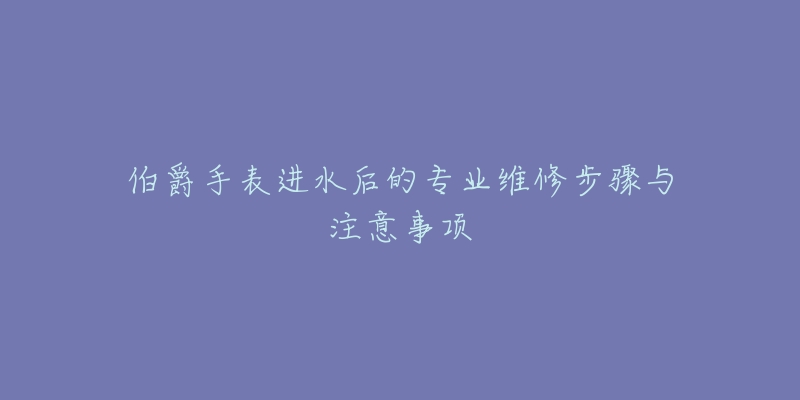 伯爵手表进水后的专业维修步骤与注意事项